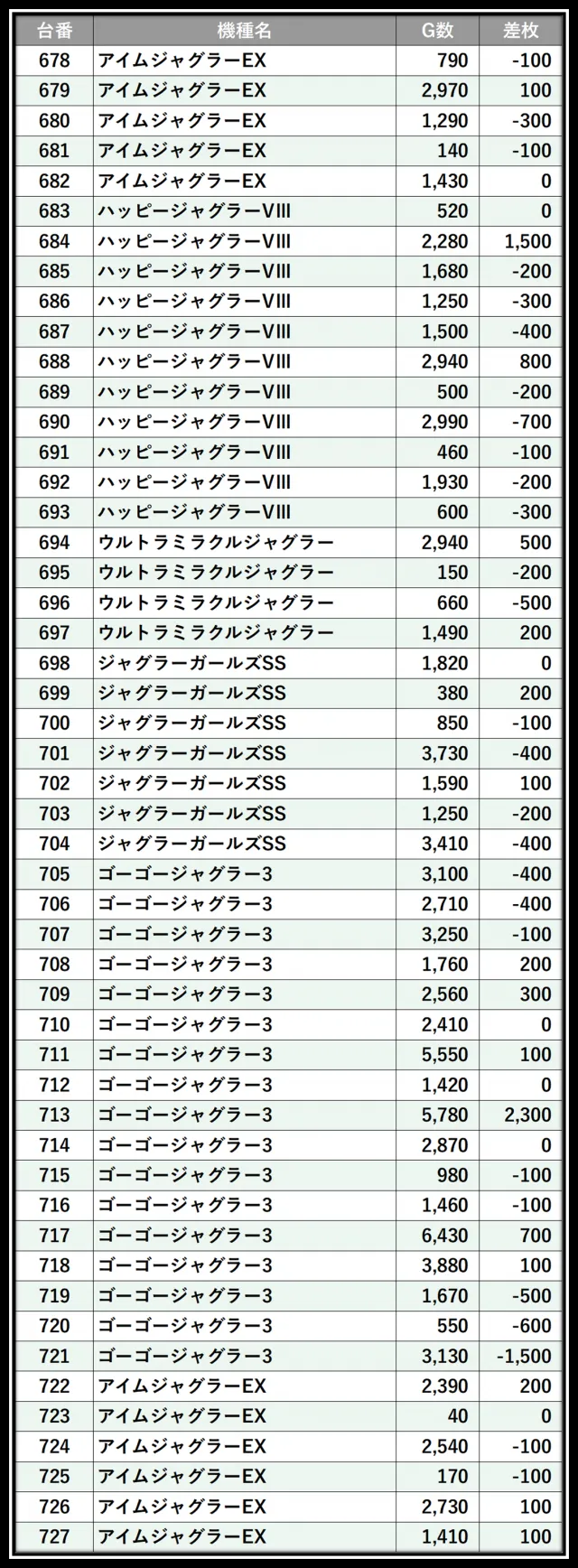 | 台番 | 機種名 | G数 | 差枚 |
|---|---|---|---|
| 678 | アイムジャグラーEX | 790 | -100 |
| 679 | アイムジャグラーEX | 2,970 | 100 |
| 680 | アイムジャグラーEX | 1,290 | -300 |
| 681 | アイムジャグラーEX | 140 | -100 |
| 682 | アイムジャグラーEX | 1,430 | 0 |
| 683 | ハッピージャグラーVIII | 520 | 0 |
| 684 | ハッピージャグラーVIII | 2,280 | 1,500 |
| 685 | ハッピージャグラーVIII | 1,680 | -200 |
| 686 | ハッピージャグラーVIII | 1,250 | -300 |
| 687 | ハッピージャグラーVIII | 1,500 | -400 |
| 688 | ハッピージャグラーVIII | 2,940 | 800 |
| 689 | ハッピージャグラーVIII | 500 | -200 |
| 690 | ハッピージャグラーVIII | 2,990 | -700 |
| 691 | ハッピージャグラーVIII | 460 | -100 |
| 692 | ハッピージャグラーVIII | 1,930 | -200 |
| 693 | ハッピージャグラーVIII | 600 | -300 |
| 694 | ウルトラミラクルジャグラー | 2,940 | 500 |
| 695 | ウルトラミラクルジャグラー | 150 | -200 |
| 696 | ウルトラミラクルジャグラー | 660 | -500 |
| 697 | ウルトラミラクルジャグラー | 1,490 | 200 |
| 698 | ジャグラーガールズSS | 1,820 | 0 |
| 699 | ジャグラーガールズSS | 380 | 200 |
| 700 | ジャグラーガールズSS | 850 | -100 |
| 701 | ジャグラーガールズSS | 3,730 | -400 |
| 702 | ジャグラーガールズSS | 1,590 | 100 |
| 703 | ジャグラーガールズSS | 1,250 | -200 |
| 704 | ジャグラーガールズSS | 3,410 | -400 |
| 705 | ゴーゴージャグラー3 | 3,100 | -400 |
| 706 | ゴーゴージャグラー3 | 2,710 | -400 |
| 707 | ゴーゴージャグラー3 | 3,250 | -100 |
| 708 | ゴーゴージャグラー3 | 1,760 | 200 |
| 709 | ゴーゴージャグラー3 | 2,560 | 300 |
| 710 | ゴーゴージャグラー3 | 2,410 | 0 |
| 711 | ゴーゴージャグラー3 | 5,550 | 100 |
| 712 | ゴーゴージャグラー3 | 1,420 | 0 |
| 713 | ゴーゴージャグラー3 | 5,780 | 2,300 |
| 714 | ゴーゴージャグラー3 | 2,870 | 0 |
| 715 | ゴーゴージャグラー3 | 980 | -100 |
| 716 | ゴーゴージャグラー3 | 1,460 | -100 |
| 717 | ゴーゴージャグラー3 | 6,430 | 700 |
| 718 | ゴーゴージャグラー3 | 3,880 | 100 |
| 719 | ゴーゴージャグラー3 | 1,670 | -500 |
| 720 | ゴーゴージャグラー3 | 550 | -600 |
| 721 | ゴーゴージャグラー3 | 3,130 | -1,500 |
| 722 | アイムジャグラーEX | 2,390 | 200 |
| 723 | アイムジャグラーEX | 40 | 0 |
| 724 | アイムジャグラーEX | 2,540 | -100 |
| 725 | アイムジャグラーEX | 170 | -100 |
| 726 | アイムジャグラーEX | 2,730 | 100 |
| 727 | アイムジャグラーEX | 1,410 | 100 |